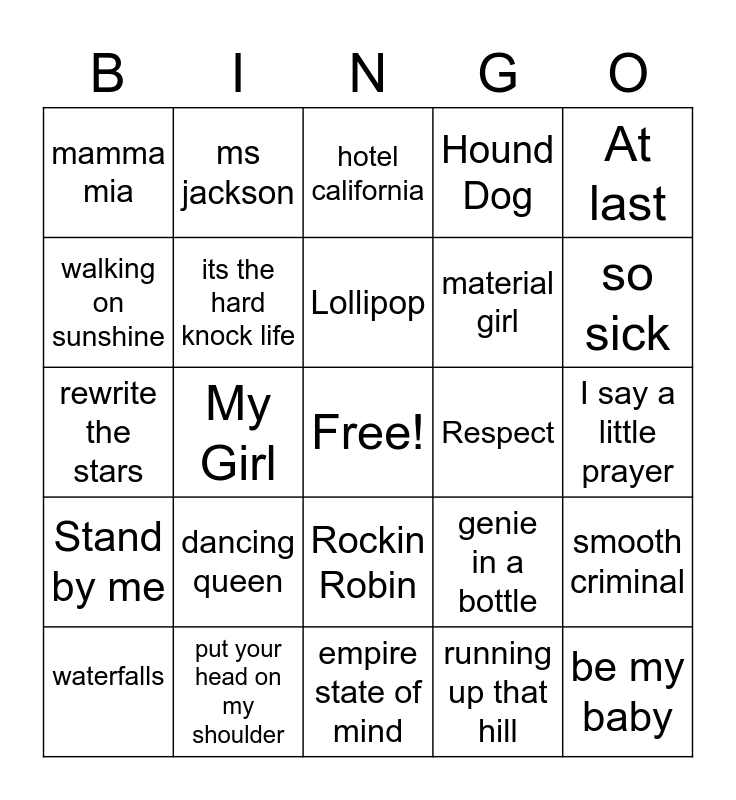 | B | I | N | G | O |
|---|---|---|---|---|
| mamma mia | ms jackson | hotel california | Hound Dog | At last |
| walking on sunshine | its the hard knock life | Lollipop | material girl | so sick |
| rewrite the stars | My Girl | Free! | Respect | I say a little prayer |
| Stand by me | dancing queen | Rockin Robin | genie in a bottle | smooth criminal |
| waterfalls | put your head on my shoulder | empire state of mind | running up that hill | be my baby |